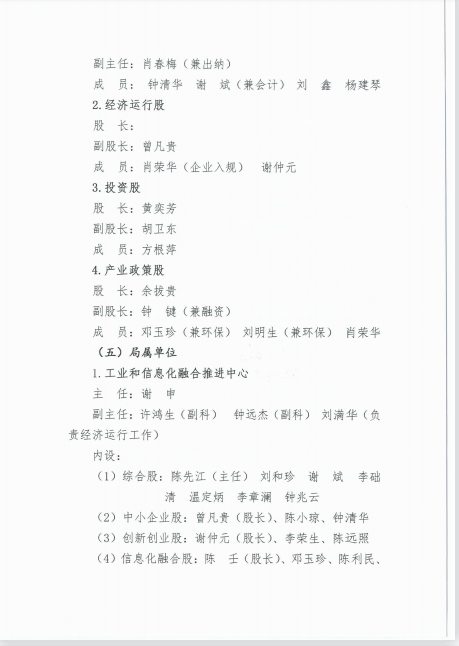 副主任：肖春梅（兼出纳）

成　员：钟清华　谢　斌（兼会计）　刘　鑫　杨建琴

2.经济运行股

股　长：

副股长：曾凡贵

成　员：肖荣华（企业入规）　谢仲元

3.投资股

股　长：黄奕芳

副股长：胡卫东

成　员：方根萍

4.产业政策股

股　长：余拔贵

副股长：钟　键（兼融资）

成　员：邓玉珍（兼环保）　刘明生（兼环保）　肖荣华

（五）局属单位

1.工业和信息化融合推进中心

主　任：谢　申

副主任：许鸿生（副科）　钟远杰（副科）　刘满华（负责经济运行工作）

内设：

（1）综合股：陈先江（主任）　刘和珍　谢　斌　李础清　温定炳　李章澜　钟兆云

（2）中小企业股：曾凡贵（股长）、陈小琼、钟清华

（3）创新创业股：谢仲元（股长）、李荣生、陈远照

（4）信息化融合股：陈　壬（股长）、邓玉珍、陈利民、